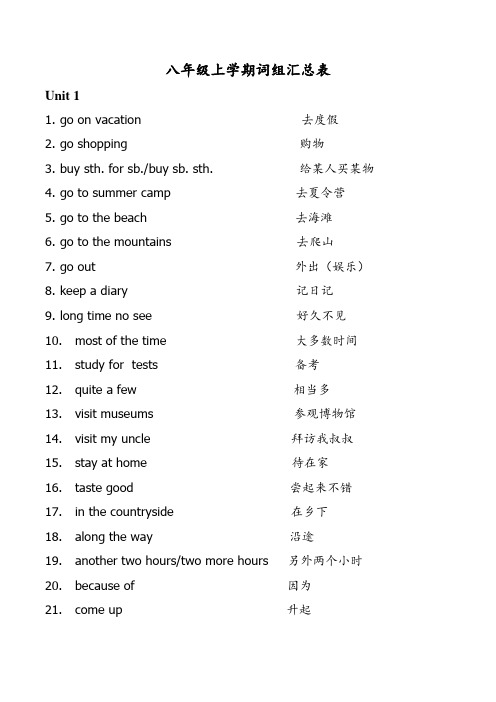 八年级上学期词组汇总表

Unit 1

1. go on vacation 去度假
2. go shopping 购物
3. buy sth. for sb./buy sb. sth. 给某人买某物
4. go to summer camp 去夏令营
5. go to the beach 去海滩
6. go to the mountains 去爬山
7. go out 外出（娱乐）
8. keep a diary 记日记
9. long time no see 好久不见
10. most of the time 大多数时间
11. study for tests 备考
12. quite a few 相当多
13. visit museums 参观博物馆
14. visit my uncle 拜访我叔叔
15. stay at home 待在家
16. taste good 尝起来不错
17. in the countryside 在乡下
18. along the way 沿途
19. another two hours/two more hours 另外两个小时
20. because of 因为
21. come up 升起